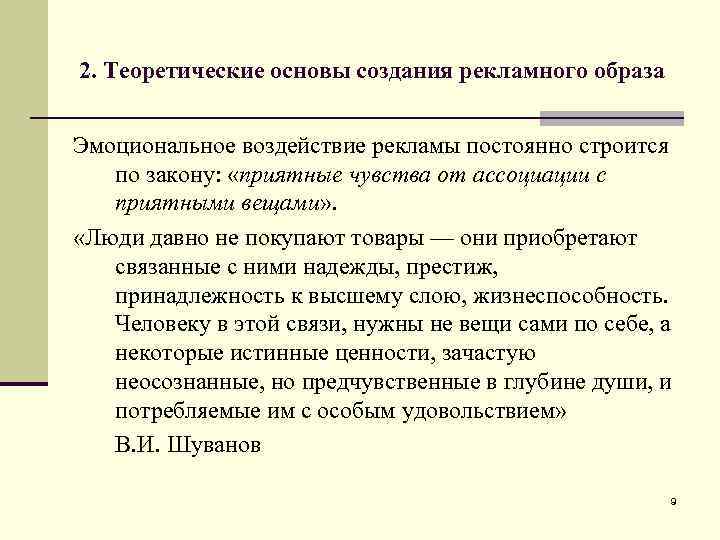 2. Теоретические основы создания рекламного образа

Эмоциональное воздействие рекламы постоянно строится по закону: «приятные чувства от ассоциации с приятными вещами».

«Люди давно не покупают товары — они приобретают связанные с ними надежды, престиж, принадлежность к высшему слою, жизнеспособность. Человеку в этой связи, нужны не вещи сами по себе, а некоторые истинные ценности, зачастую неосознанные, но предчувственные в глубине души, и потребляемые им с особым удовольствием»

В.И. Шуванов

9